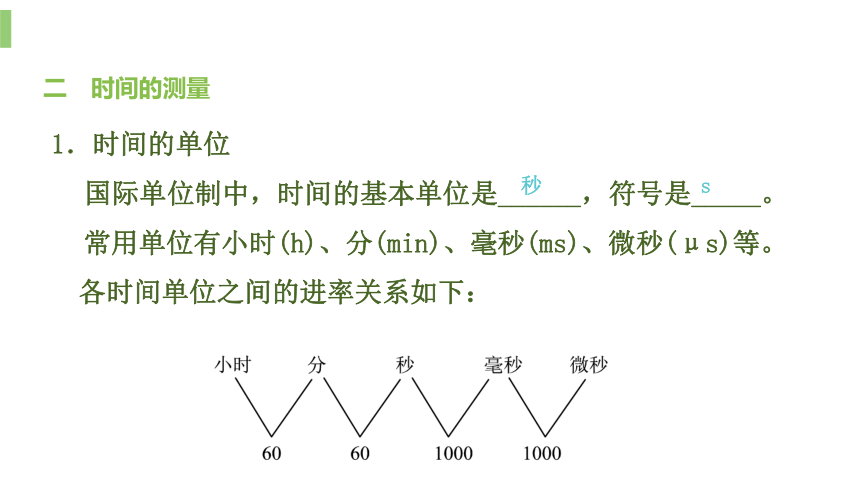 二 时间的测量

1.时间的单位

国际单位制中,时间的基本单位是秒,符号是s。

常用单位有小时(h)、分(min)、毫秒(ms)、微秒(μs)等。

各时间单位之间的进率关系如下:

小时 分 秒 毫秒 微秒

60 60 1000 1000